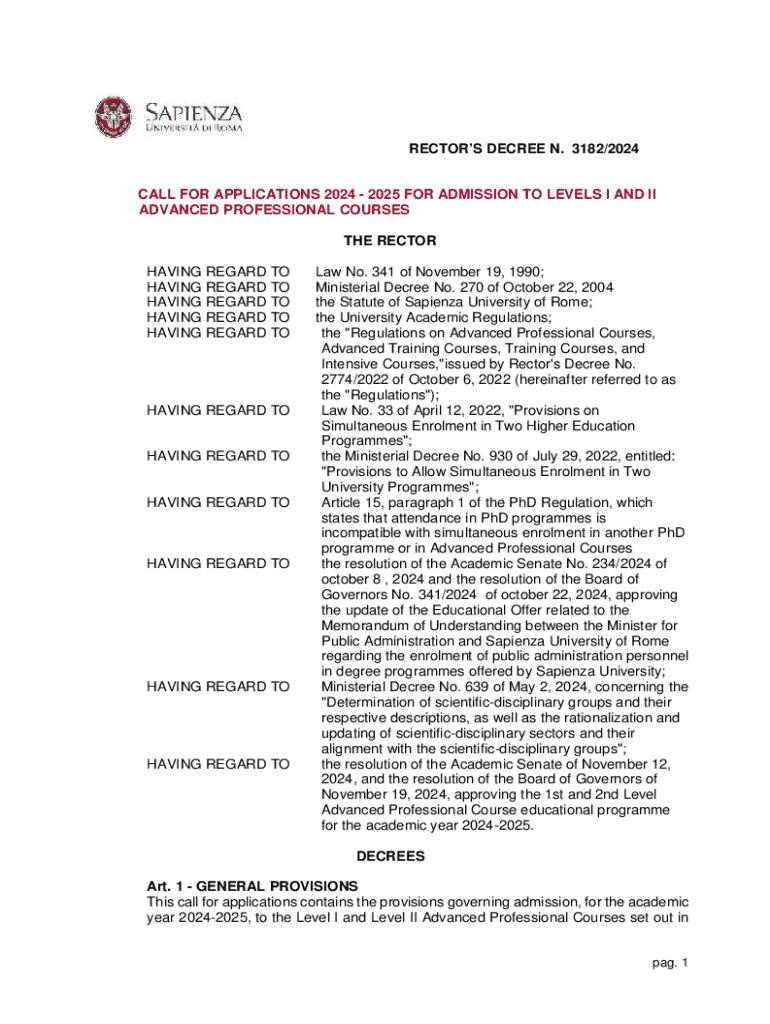 SAPIENZA
UNIVERSITÀ DI ROMA

RECTOR'S DECREE N. 3182/2024

CALL FOR APPLICATIONS 2024 - 2025 FOR ADMISSION TO LEVELS I AND II ADVANCED PROFESSIONAL COURSES

THE RECTOR

HAVING REGARD TO Law No. 341 of November 19, 1990;
HAVING REGARD TO Ministerial Decree No. 270 of October 22, 2004
HAVING REGARD TO the Statute of Sapienza University of Rome;
HAVING REGARD TO the University Academic Regulations;
HAVING REGARD TO the "Regulations on Advanced Professional Courses, Advanced Training Courses, Training Courses, and Intensive Courses,"issued by Rector's Decree No. 2774/2022 of October 6, 2022 (hereinafter referred to as the "Regulations");
HAVING REGARD TO Law No. 33 of April 12, 2022, "Provisions on Simultaneous Enrolment in Two Higher Education Programmes";
HAVING REGARD TO the Ministerial Decree No. 930 of July 29, 2022, entitled: "Provisions to Allow Simultaneous Enrolment in Two University Programmes";
HAVING REGARD TO Article 15, paragraph 1 of the PhD Regulation, which states that attendance in PhD programmes is incompatible with simultaneous enrolment in another PhD programme or in Advanced Professional Courses
HAVING REGARD TO the resolution of the Academic Senate No. 234/2024 of october 8 , 2024 and the resolution of the Board of Governors No. 341/2024 of october 22, 2024, approving the update of the Educational Offer related to the Memorandum of Understanding between the Minister for Public Administration and Sapienza University of Rome regarding the enrolment of public administration personnel in degree programmes offered by Sapienza University;
HAVING REGARD TO Ministerial Decree No. 639 of May 2, 2024, concerning the "Determination of scientific-disciplinary groups and their respective descriptions, as well as the rationalization and updating of scientific-disciplinary sectors and their alignment with the scientific-disciplinary groups";
HAVING REGARD TO the resolution of the Academic Senate of November 12, 2024, and the resolution of the Board of Governors of November 19, 2024, approving the 1st and 2nd Level Advanced Professional Course educational programme for the academic year 2024-2025.

DECREES

Art. 1 - GENERAL PROVISIONS
This call for applications contains the provisions governing admission, for the academic year 2024-2025, to the Level I and Level II Advanced Professional Courses set out in

pag. 1